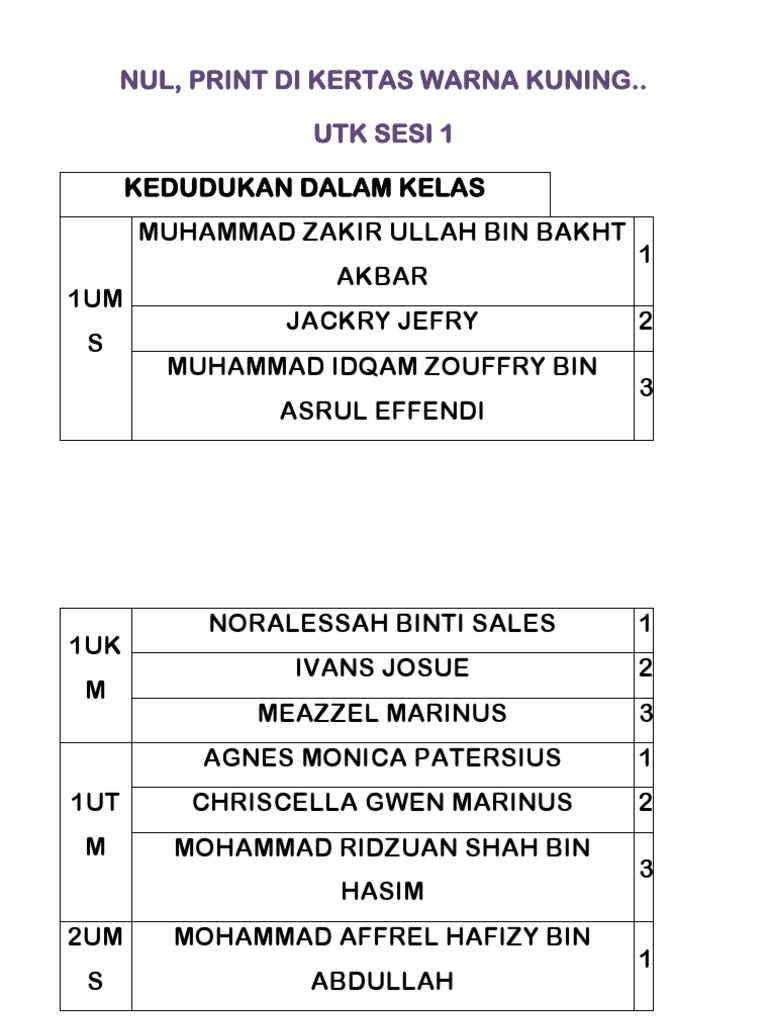 NUL, PRINT DI KERTAS WARNA KUNING..

UTK SESI 1

| KEDUDUKAN DALAM KELAS | | |
|---|---|---|
| 1UMS | MUHAMMAD ZAKIR ULLAH BIN BAKHT AKBAR | 1 |
| | JACKRY JEFRY | 2 |
| | MUHAMMAD IDQAM ZOUFFRY BIN ASRUL EFFENDI | 3 |

| | | |
|---|---|---|
| 1UKM | NORALESSAH BINTI SALES | 1 |
| | IVANS JOSUE | 2 |
| | MEAZZEL MARINUS | 3 |
| 1UTM | AGNES MONICA PATERSIUS | 1 |
| | CHRISCELLA GWEN MARINUS | 2 |
| | MOHAMMAD RIDZUAN SHAH BIN HASIM | 3 |
| 2UMS | MOHAMMAD AFFREL HAFIZY BIN ABDULLAH | 1 |